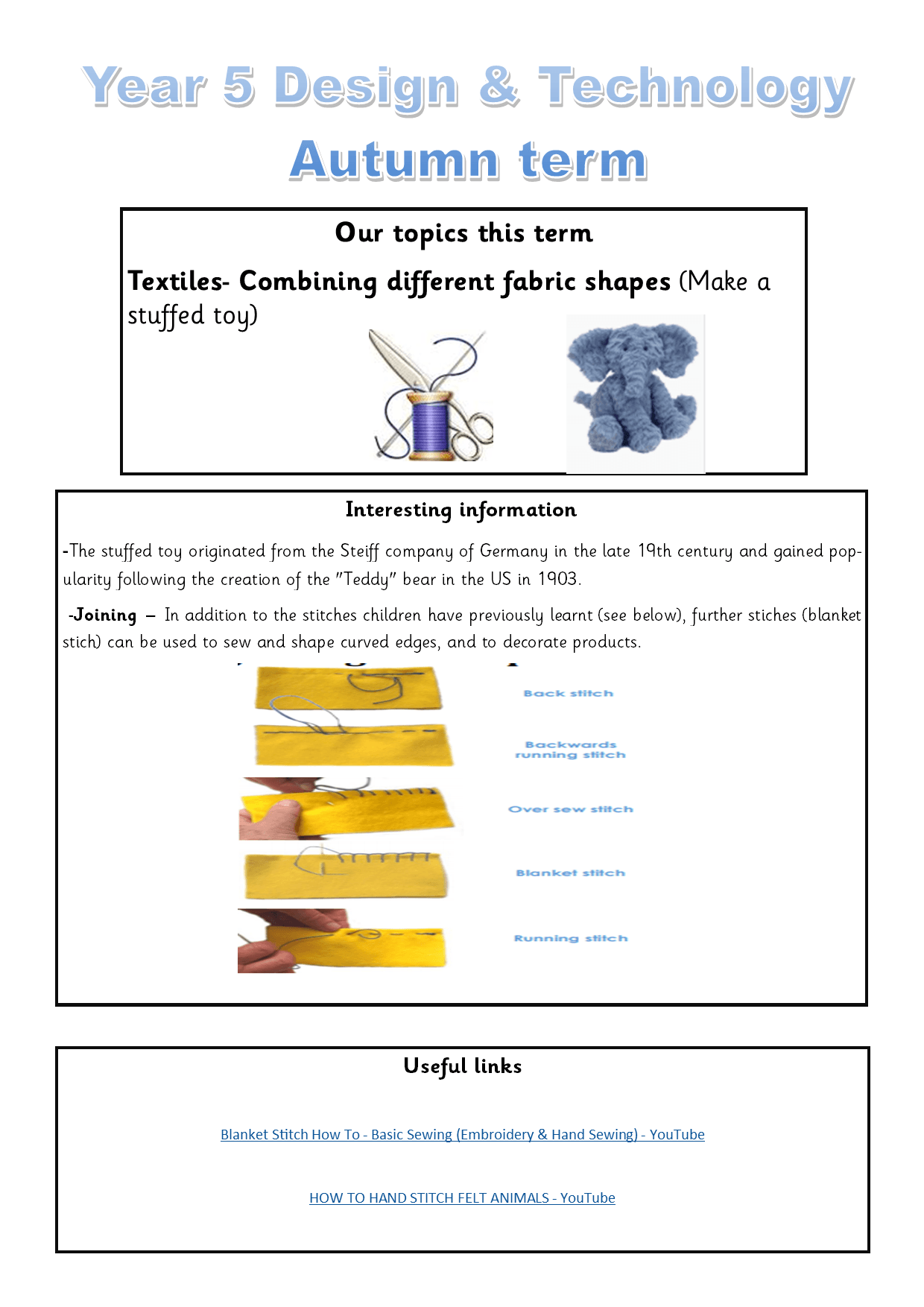 Year 5 Design & Technology
Autumn term

Our topics this term

Textiles- Combining different fabric shapes (Make a stuffed toy)

Interesting information

-The stuffed toy originated from the Steiff company of Germany in the late 19th century and gained popularity following the creation of the "Teddy" bear in the US in 1903.

-Joining – In addition to the stitches children have previously learnt (see below), further stiches (blanket stich) can be used to sew and shape curved edges, and to decorate products.

Back stitch

Backwards running stitch

Over sew stitch

Blanket stitch

Running stitch

Useful links

Blanket Stitch How To - Basic Sewing (Embroidery & Hand Sewing) - YouTube

HOW TO HAND STITCH FELT ANIMALS - YouTube